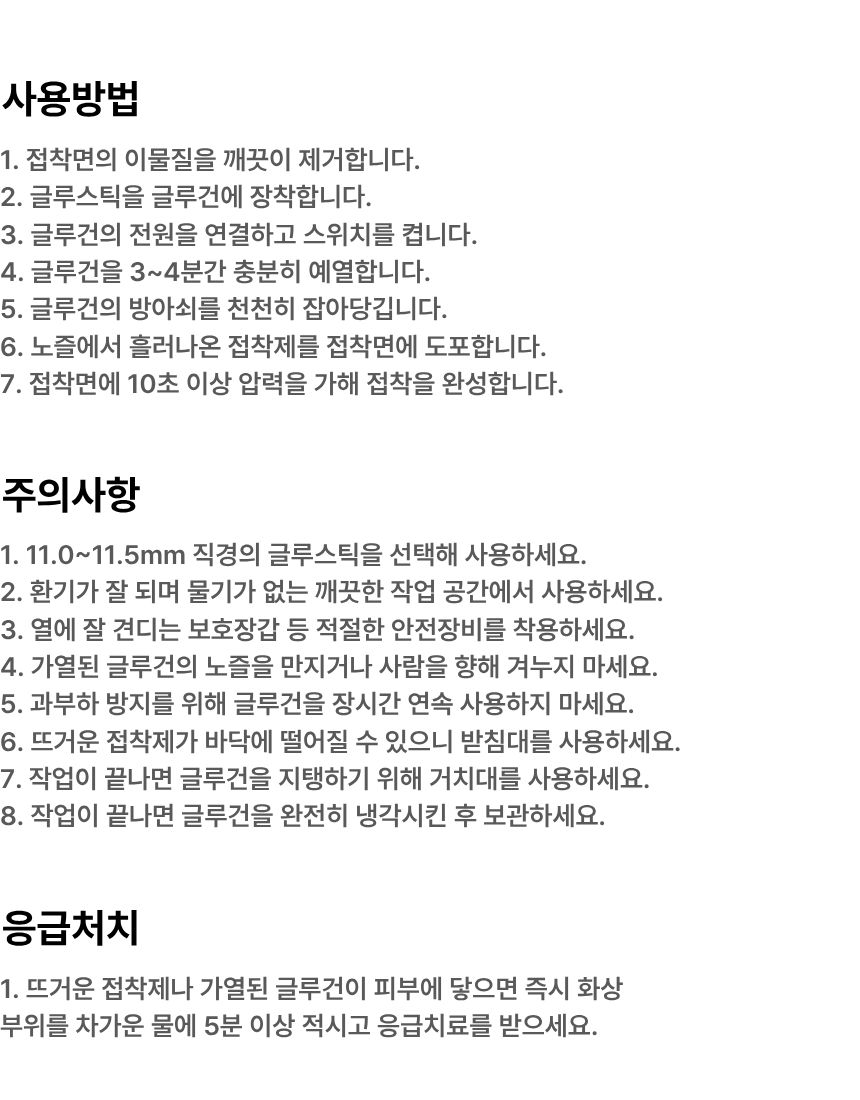 사용방법

1. 접착면의 이물질을 깨끗이 제거합니다.
2. 글루스틱을 글루건에 장착합니다.
3. 글루건의 전원을 연결하고 스위치를 켭니다.
4. 글루건을 3~4분간 충분히 예열합니다.
5. 글루건의 방아쇠를 천천히 잡아당깁니다.
6. 노즐에서 흘러나온 접착제를 접착면에 도포합니다.
7. 접착면에 10초 이상 압력을 가해 접착을 완성합니다.

주의사항

1. 11.0~11.5mm 직경의 글루스틱을 선택해 사용하세요.
2. 환기가 잘 되며 물기가 없는 깨끗한 작업 공간에서 사용하세요.
3. 열에 잘 견디는 보호장갑 등 적절한 안전장비를 착용하세요.
4. 가열된 글루건의 노즐을 만지거나 사람을 향해 겨누지 마세요.
5. 과부하 방지를 위해 글루건을 장시간 연속 사용하지 마세요.
6. 뜨거운 접착제가 바닥에 떨어질 수 있으니 받침대를 사용하세요.
7. 작업이 끝나면 글루건을 지탱하기 위해 거치대를 사용하세요.
8. 작업이 끝나면 글루건을 완전히 냉각시킨 후 보관하세요.

응급처치

1. 뜨거운 접착제나 가열된 글루건이 피부에 닿으면 즉시 화상 부위를 차가운 물에 5분 이상 적시고 응급치료를 받으세요.